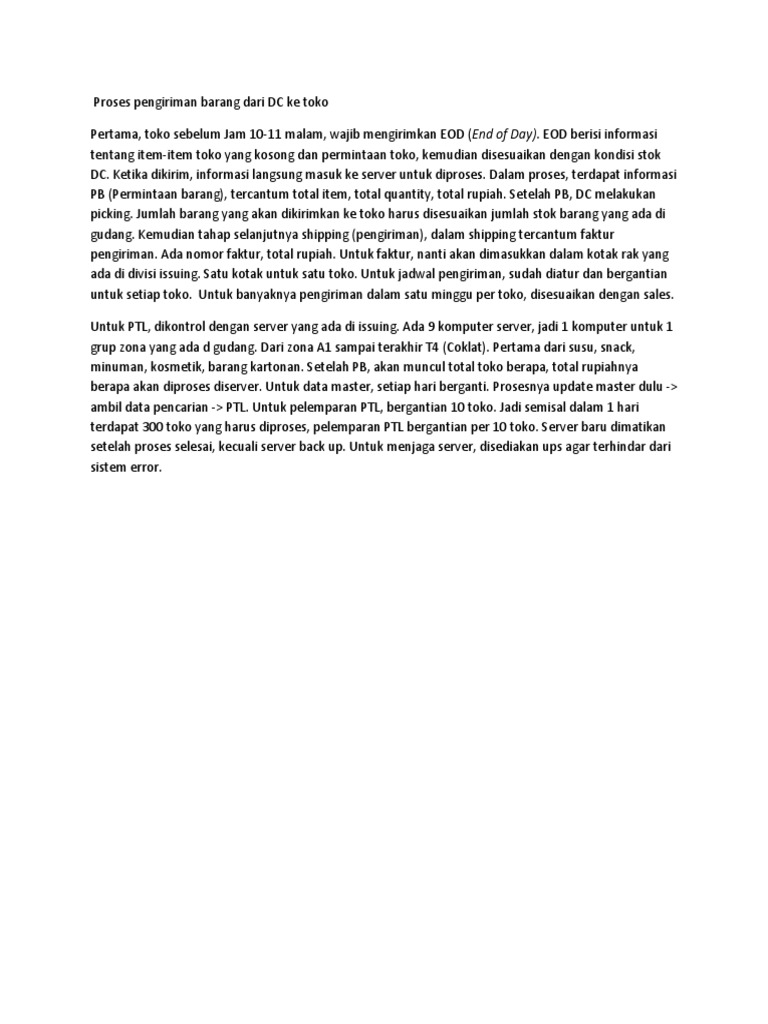 Proses pengiriman barang dari DC ke toko

Pertama, toko sebelum Jam 10-11 malam, wajib mengirimkan EOD (End of Day). EOD berisi informasi tentang item-item toko yang kosong dan permintaan toko, kemudian disesuaikan dengan kondisi stok DC. Ketika dikirim, informasi langsung masuk ke server untuk diproses. Dalam proses, terdapat informasi PB (Permintaan barang), tercantum total item, total quantity, total rupiah. Setelah PB, DC melakukan picking. Jumlah barang yang akan dikirimkan ke toko harus disesuaikan jumlah stok barang yang ada di gudang. Kemudian tahap selanjutnya shipping (pengiriman), dalam shipping tercantum faktur pengiriman. Ada nomor faktur, total rupiah. Untuk faktur, nanti akan dimasukkan dalam kotak rak yang ada di divisi issuing. Satu kotak untuk satu toko. Untuk jadwal pengiriman, sudah diatur dan bergantian untuk setiap toko. Untuk banyaknya pengiriman dalam satu minggu per toko, disesuaikan dengan sales.

Untuk PTL, dikontrol dengan server yang ada di issuing. Ada 9 komputer server, jadi 1 komputer untuk 1 grup zona yang ada d gudang. Dari zona A1 sampai terakhir T4 (Coklat). Pertama dari susu, snack, minuman, kosmetik, barang kartonan. Setelah PB, akan muncul total toko berapa, total rupiahnya berapa akan diproses diserver. Untuk data master, setiap hari berganti. Prosesnya update master dulu -> ambil data pencarian -> PTL. Untuk pelemparan PTL, bergantian 10 toko. Jadi semisal dalam 1 hari terdapat 300 toko yang harus diproses, pelemparan PTL bergantian per 10 toko. Server baru dimatikan setelah proses selesai, kecuali server back up. Untuk menjaga server, disediakan ups agar terhindar dari sistem error.